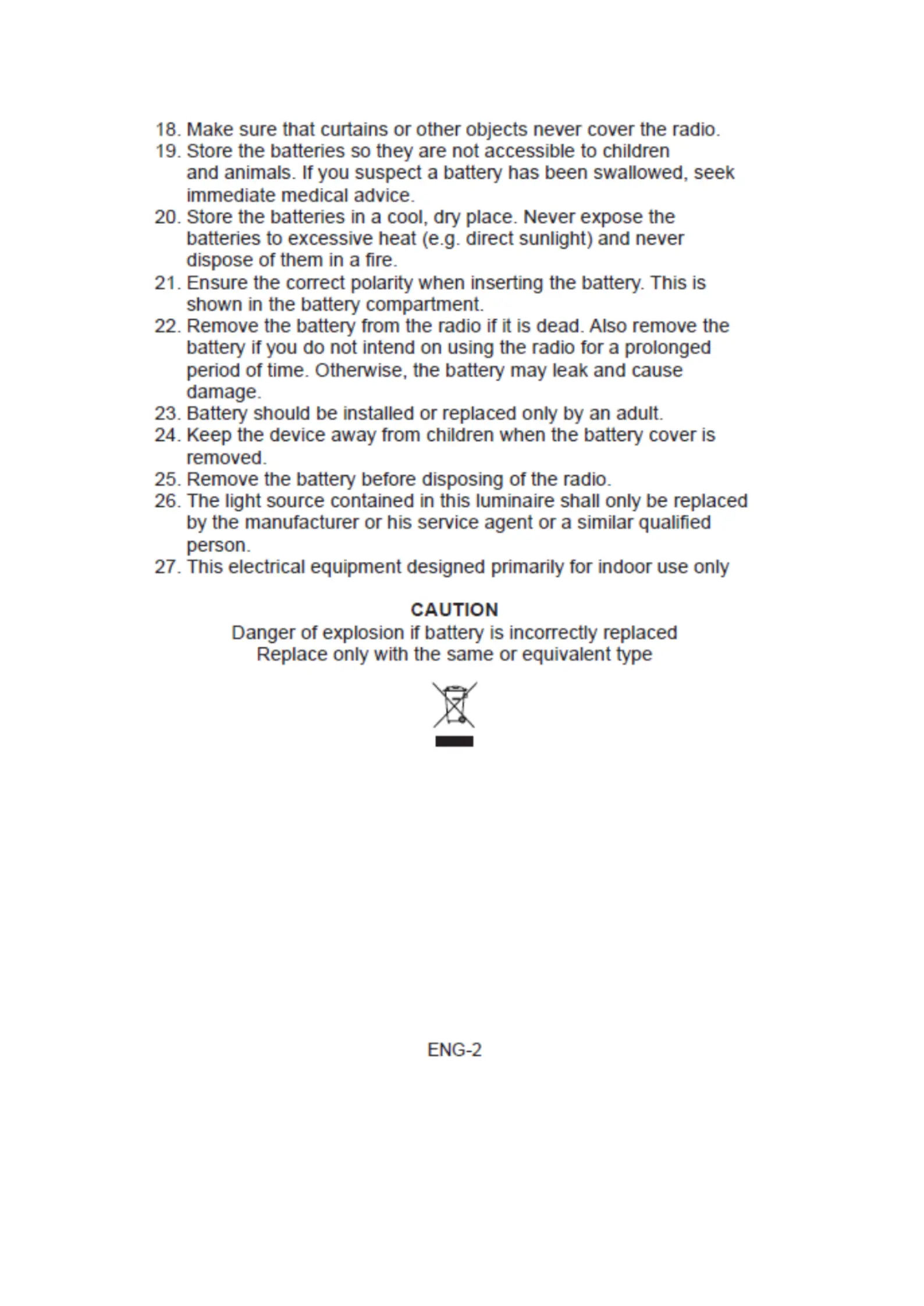 18. Make sure that curtains or other objects never cover the radio.
19. Store the batteries so they are not accessible to children and animals. If you suspect a battery has been swallowed, seek immediate medical advice.
20. Store the batteries in a cool, dry place. Never expose the batteries to excessive heat (e.g. direct sunlight) and never dispose of them in a fire.
21. Ensure the correct polarity when inserting the battery. This is shown in the battery compartment.
22. Remove the battery from the radio if it is dead. Also remove the battery if you do not intend on using the radio for a prolonged period of time. Otherwise, the battery may leak and cause damage.
23. Battery should be installed or replaced only by an adult.
24. Keep the device away from children when the battery cover is removed.
25. Remove the battery before disposing of the radio.
26. The light source contained in this luminaire shall only be replaced by the manufacturer or his service agent or a similar qualified person.
27. This electrical equipment designed primarily for indoor use only

CAUTION
Danger of explosion if battery is incorrectly replaced
Replace only with the same or equivalent type

ENG-2